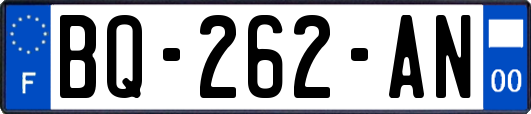 F
BQ-262-AN
00